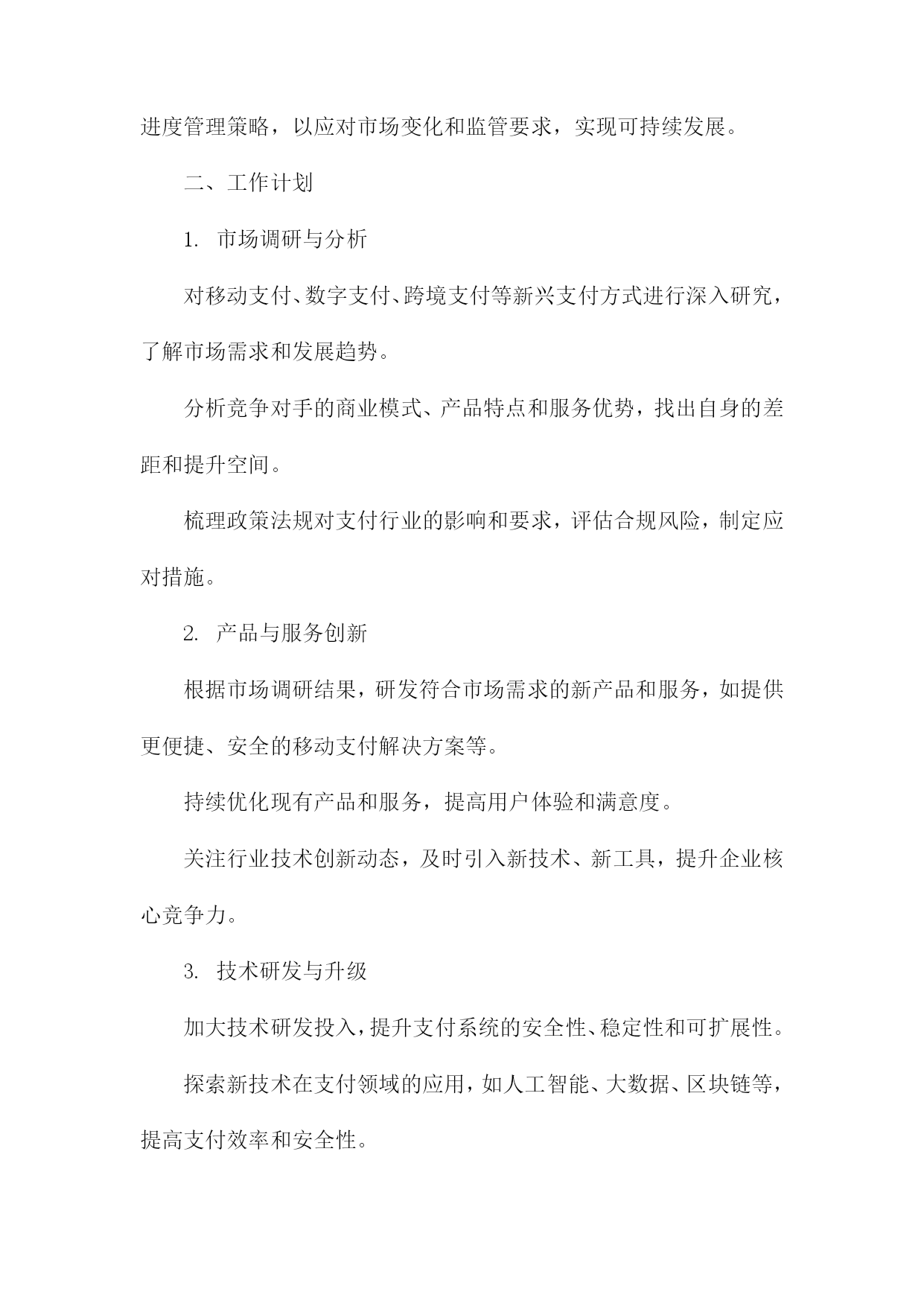 进度管理策略，以应对市场变化和监管要求，实现可持续发展。

二、工作计划

1. 市场调研与分析

对移动支付、数字支付、跨境支付等新兴支付方式进行深入研究，了解市场需求和发展趋势。

分析竞争对手的商业模式、产品特点和服务优势，找出自身的差距和提升空间。

梳理政策法规对支付行业的影响和要求，评估合规风险，制定应对措施。

2. 产品与服务创新

根据市场调研结果，研发符合市场需求的新产品和服务，如提供更便捷、安全的移动支付解决方案等。

持续优化现有产品和服务，提高用户体验和满意度。

关注行业技术创新动态，及时引入新技术、新工具，提升企业核心竞争力。

3. 技术研发与升级

加大技术研发投入，提升支付系统的安全性、稳定性和可扩展性。

探索新技术在支付领域的应用，如人工智能、大数据、区块链等，提高支付效率和安全性。